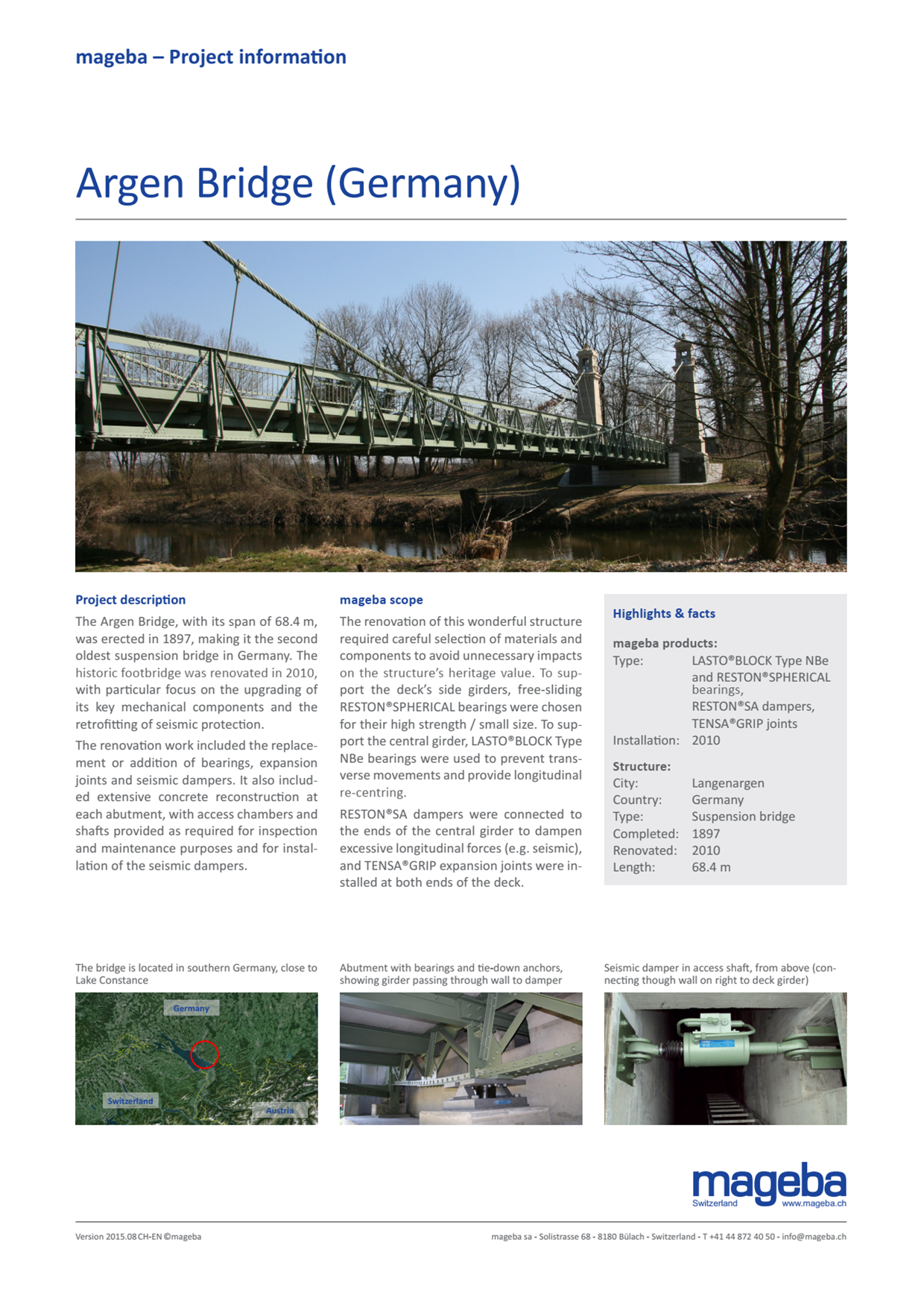 mageba – Project information

Argen Bridge (Germany)

Project description

The Argen Bridge, with its span of 68.4 m, was erected in 1897, making it the second oldest suspension bridge in Germany. The historic footbridge was renovated in 2010, with particular focus on the upgrading of its key mechanical components and the retrofitting of seismic protection.

The renovation work included the replacement or addition of bearings, expansion joints and seismic dampers. It also included extensive concrete reconstruction at each abutment, with access chambers and shafts provided as required for inspection and maintenance purposes and for installation of the seismic dampers.

mageba scope

The renovation of this wonderful structure required careful selection of materials and components to avoid unnecessary impacts on the structure's heritage value. To support the deck's side girders, free-sliding RESTON®SPHERICAL bearings were chosen for their high strength / small size. To support the central girder, LASTO®BLOCK Type NBe bearings were used to prevent transverse movements and provide longitudinal re-centring.

RESTON®SA dampers were connected to the ends of the central girder to dampen excessive longitudinal forces (e.g. seismic), and TENSA®GRIP expansion joints were installed at both ends of the deck.

Highlights & facts

mageba products:
Type: LASTO®BLOCK Type NBe and RESTON®SPHERICAL bearings, RESTON®SA dampers, TENSA®GRIP joints
Installation: 2010

Structure:
City: Langenargen
Country: Germany
Type: Suspension bridge
Completed: 1897
Renovated: 2010
Length: 68.4 m

The bridge is located in southern Germany, close to Lake Constance

Germany
Switzerland
Austria

Abutment with bearings and tie-down anchors, showing girder passing through wall to damper

Seismic damper in access shaft, from above (connecting though wall on right to deck girder)

mageba
Switzerland www.mageba.ch

Version 2015.08 CH-EN ©mageba

mageba sa - Solistrasse 68 - 8180 Bülach - Switzerland - T +41 44 872 40 50 - info@mageba.ch